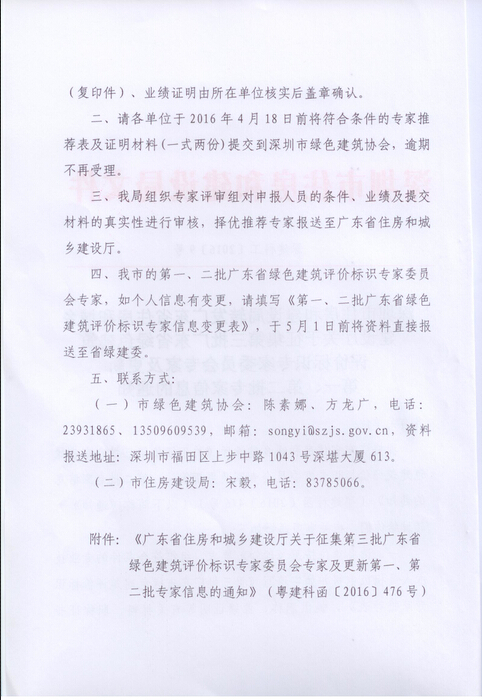 （复印件）、业绩证明由所在单位核实后盖章确认。

二、请各单位于 2016 年 4 月 18 日前将符合条件的专家推荐表及证明材料（一式两份）提交到深圳市绿色建筑协会，逾期不再受理。

三、我局组织专家评审组对申报人员的条件、业绩及提交材料的真实性进行审核，择优推荐专家报送至广东省住房和城乡建设厅。

四、我市的第一、二批广东省绿色建筑评价标识专家委员会专家，如个人信息有变更，请填写《第一、二批广东省绿色建筑评价标识专家信息变更表》，于 5 月 1 日前将资料直接报送至省绿建委。

五、联系方式：

（一）市绿色建筑协会：陈素娜、方龙广，电话：23931865、13509609539，邮箱：songyi@szjs.gov.cn，资料报送地址：深圳市福田区上步中路 1043 号深堪大厦 613。

（二）市住房建设局：宋毅，电话：83785066。

附件：《广东省住房和城乡建设厅关于征集第三批广东省绿色建筑评价标识专家委员会专家及更新第一、第二批专家信息的通知》（粤建科函〔2016〕476 号）